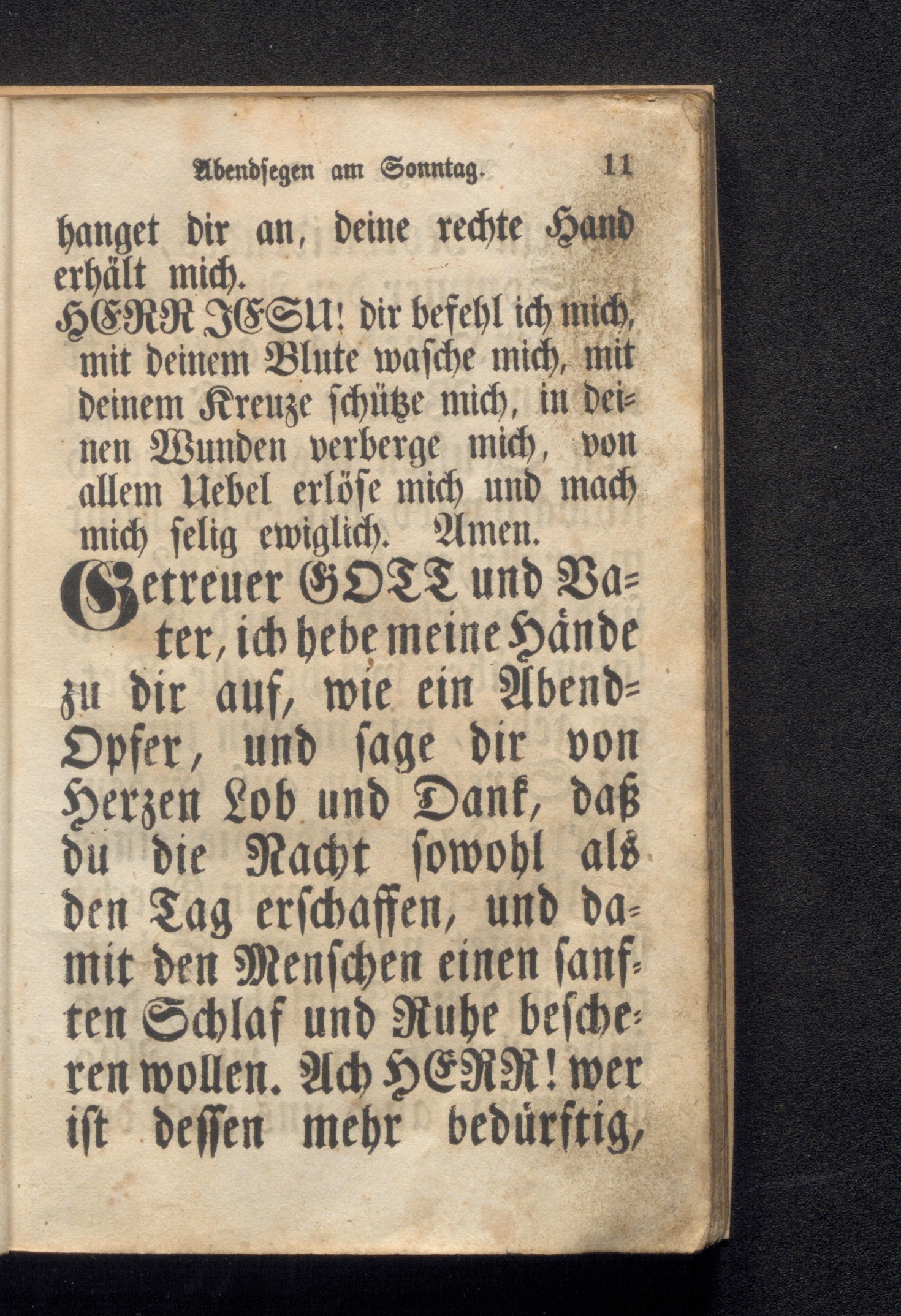 Abendsegen am Sonntag. 11

hanget dir an, deine rechte Hand erhält mich.

HERR JESU! dir befehl ich mich, mit deinem Blute wasche mich, mit deinem Kreuze schütze mich, in deinen Wunden verberge mich, von allem Uebel erlöse mich und mach mich selig ewiglich. Amen.

Getreuer GOTT und Vater, ich hebe meine Hände zu dir auf, wie ein Abend-Opfer, und sage dir von Herzen Lob und Dank, daß du die Nacht sowohl als den Tag erschaffen, und damit den Menschen einen sanften Schlaf und Ruhe bescheren wollen. Ach HERR! wer ist dessen mehr bedürftig,